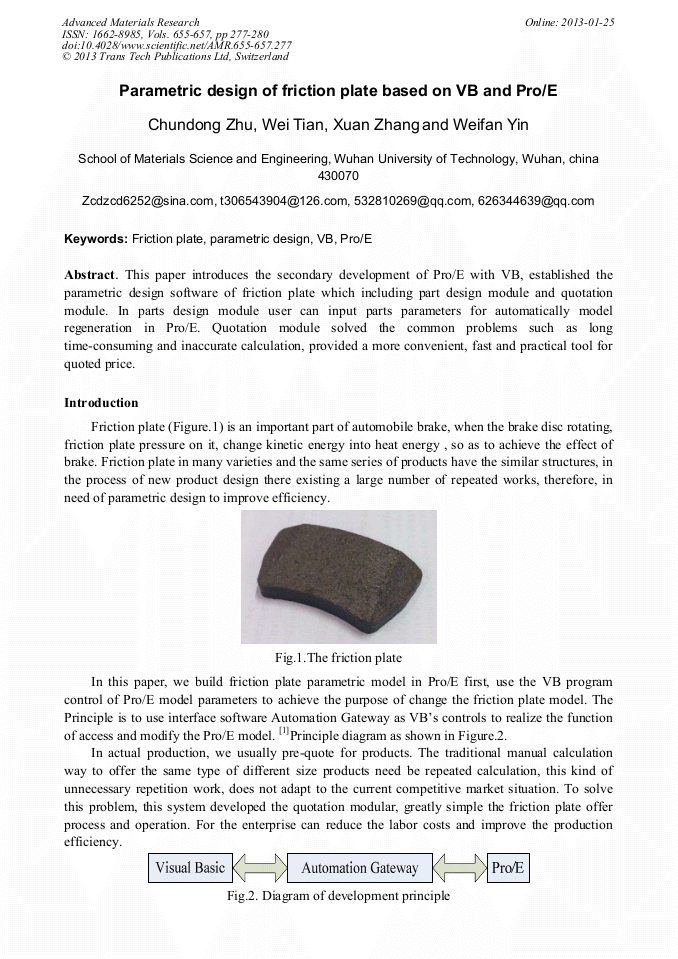 Advanced Materials Research
ISSN: 1662-8985, Vols. 655-657, pp 277-280
doi:10.4028/www.scientific.net/AMR.655-657.277
© 2013 Trans Tech Publications Ltd, Switzerland

Online: 2013-01-25

Parametric design of friction plate based on VB and Pro/E

Chundong Zhu, Wei Tian, Xuan Zhang and Weifan Yin

School of Materials Science and Engineering, Wuhan University of Technology, Wuhan, china 430070

Zcdzcd6252@sina.com, t306543904@126.com, 532810269@qq.com, 626344639@qq.com

Keywords: Friction plate, parametric design, VB, Pro/E

Abstract. This paper introduces the secondary development of Pro/E with VB, established the parametric design software of friction plate which including part design module and quotation module. In parts design module user can input parts parameters for automatically model regeneration in Pro/E. Quotation module solved the common problems such as long time-consuming and inaccurate calculation, provided a more convenient, fast and practical tool for quoted price.

Introduction

Friction plate (Figure.1) is an important part of automobile brake, when the brake disc rotating, friction plate pressure on it, change kinetic energy into heat energy , so as to achieve the effect of brake. Friction plate in many varieties and the same series of products have the similar structures, in the process of new product design there existing a large number of repeated works, therefore, in need of parametric design to improve efficiency.

Fig.1.The friction plate

In this paper, we build friction plate parametric model in Pro/E first, use the VB program control of Pro/E model parameters to achieve the purpose of change the friction plate model. The Principle is to use interface software Automation Gateway as VB's controls to realize the function of access and modify the Pro/E model. $^{[1]}$Principle diagram as shown in Figure.2.

In actual production, we usually pre-quote for products. The traditional manual calculation way to offer the same type of different size products need be repeated calculation, this kind of unnecessary repetition work, does not adapt to the current competitive market situation. To solve this problem, this system developed the quotation modular, greatly simple the friction plate offer process and operation. For the enterprise can reduce the labor costs and improve the production efficiency.

Visual Basic
Automation Gateway
Pro/E

Fig.2. Diagram of development principle